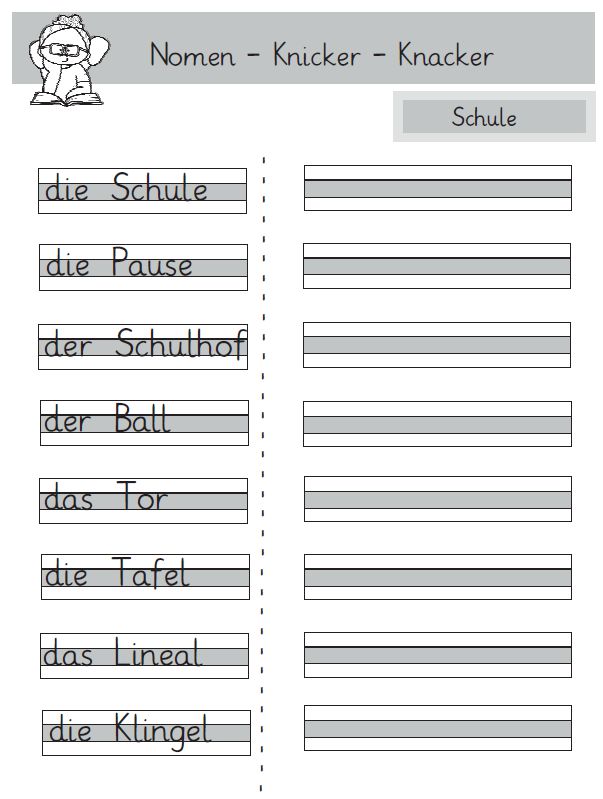 Nomen - Knicker - Knacker

Schule

die Schule

die Pause

der Schulhof

der Ball

das Tor

die Tafel

das Lineal

die Klingel